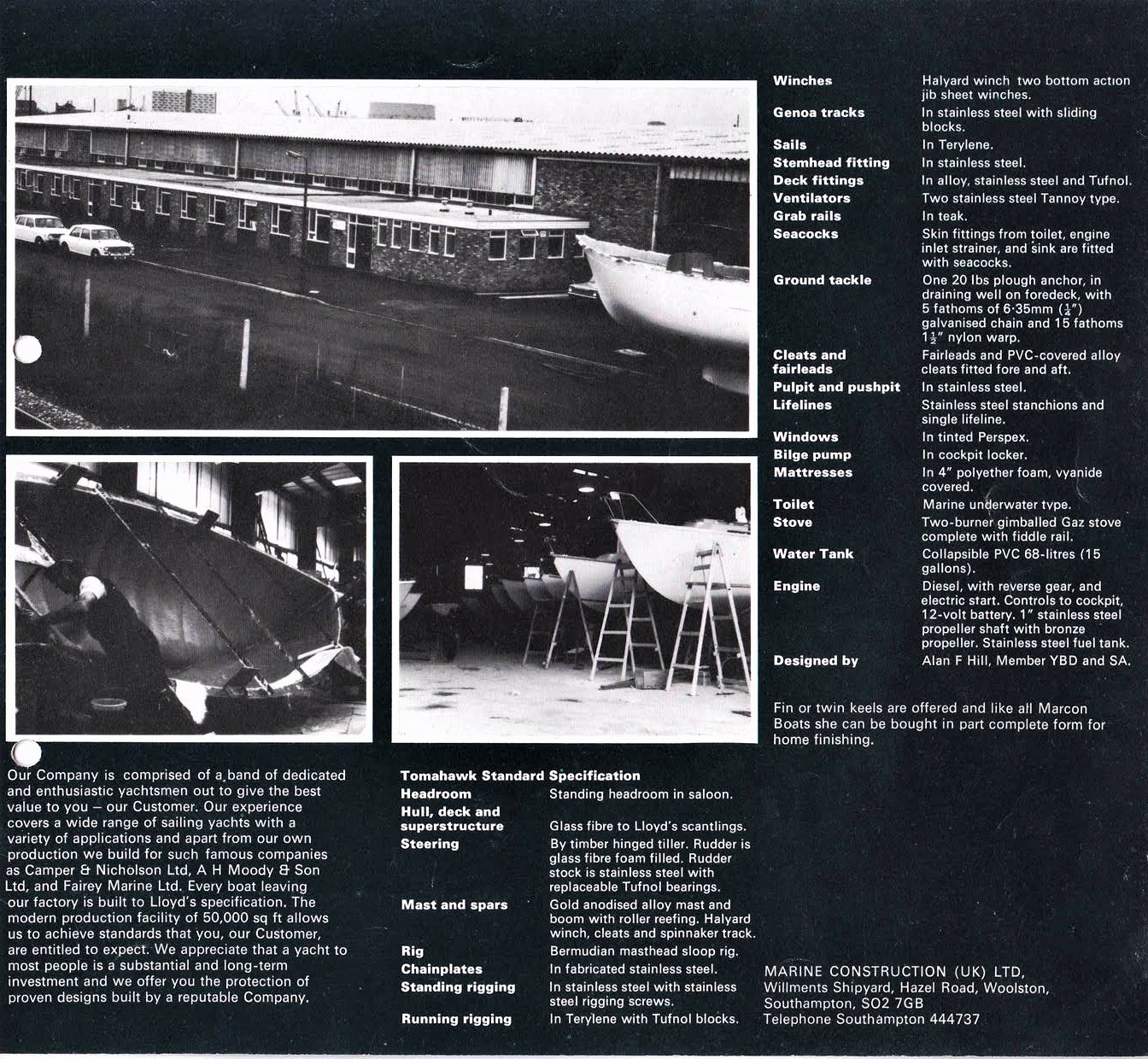 Our Company is comprised of a band of dedicated and enthusiastic yachtsmen out to give the best value to you – our Customer. Our experience covers a wide range of sailing yachts with a variety of applications and apart from our own production we build for such famous companies as Camper & Nicholson Ltd, A H Moody & Son Ltd, and Fairey Marine Ltd. Every boat leaving our factory is built to Lloyd's specification. The modern production facility of 50,000 sq ft allows us to achieve standards that you, our Customer, are entitled to expect. We appreciate that a yacht to most people is a substantial and long-term investment and we offer you the protection of proven designs built by a reputable Company.

Tomahawk Standard Specification

| | |
|---|---|
| Headroom | Standing headroom in saloon. |
| Hull, deck and superstructure | Glass fibre to Lloyd's scantlings. |
| Steering | By timber hinged tiller. Rudder is glass fibre foam filled. Rudder stock is stainless steel with replaceable Tufnol bearings. |
| Mast and spars | Gold anodised alloy mast and boom with roller reefing. Halyard winch, cleats and spinnaker track. |
| Rig | Bermudian masthead sloop rig. |
| Chainplates | In fabricated stainless steel. |
| Standing rigging | In stainless steel with stainless steel rigging screws. |
| Running rigging | In Terylene with Tufnol blocks. |
| Winches | Halyard winch two bottom action jib sheet winches. |
| Genoa tracks | In stainless steel with sliding blocks. |
| Sails | In Terylene. |
| Stemhead fitting | In stainless steel. |
| Deck fittings | In alloy, stainless steel and Tufnol. |
| Ventilators | Two stainless steel Tannoy type. |
| Grab rails | In teak. |
| Seacocks | Skin fittings from toilet, engine inlet strainer, and sink are fitted with seacocks. |
| Ground tackle | One 20 lbs plough anchor, in draining well on foredeck, with 5 fathoms of 6·35mm ($\frac{1}{4}$") galvanised chain and 15 fathoms $1\frac{1}{2}$" nylon warp. |
| Cleats and fairleads | Fairleads and PVC-covered alloy cleats fitted fore and aft. |
| Pulpit and pushpit | In stainless steel. |
| Lifelines | Stainless steel stanchions and single lifeline. |
| Windows | In tinted Perspex. |
| Bilge pump | In cockpit locker. |
| Mattresses | In 4" polyether foam, vyanide covered. |
| Toilet | Marine underwater type. |
| Stove | Two-burner gimballed Gaz stove complete with fiddle rail. |
| Water Tank | Collapsible PVC 68-litres (15 gallons). |
| Engine | Diesel, with reverse gear, and electric start. Controls to cockpit, 12-volt battery. 1" stainless steel propeller shaft with bronze propeller. Stainless steel fuel tank. |
| Designed by | Alan F Hill, Member YBD and SA. |

Fin or twin keels are offered and like all Marcon Boats she can be bought in part complete form for home finishing.

MARINE CONSTRUCTION (UK) LTD,
Willments Shipyard, Hazel Road, Woolston,
Southampton, SO2 7GB
Telephone Southampton 444737